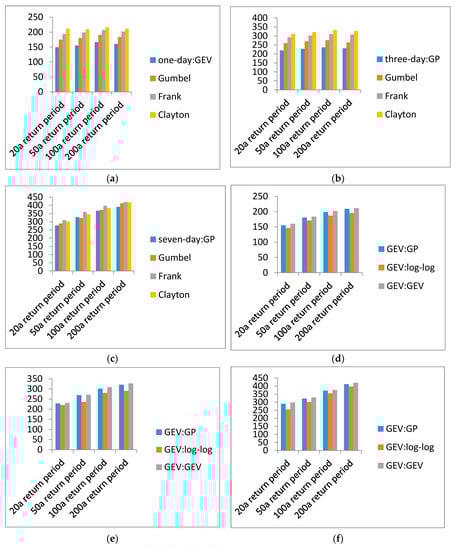 250
200
150
100
50
0
20a return period
50a return period
100a return period
200a return period
one-day:GEV
Gumbel
Frank
Clayton
(a)

400
350
300
250
200
150
100
50
0
20a return period
50a return period
100a return period
200a return period
three-day:GP
Gumbel
Frank
Clayton
(b)

450
400
350
300
250
200
150
100
50
0
20a return period
50a return period
100a return period
200a return period
seven-day:GP
Gumbel
Frank
Clayton
(c)

250
200
150
100
50
0
20a return period
50a return period
100a return period
200a return period
GEV:GP
GEV:log-log
GEV:GEV
(d)

350
300
250
200
150
100
50
0
20a return period
50a return period
100a return period
200a return period
GEV:GP
GEV:log-log
GEV:GEV
(e)

450
400
350
300
250
200
150
100
50
0
20a return period
50a return period
100a return period
200a return period
GEV:GP
GEV:log-log
GEV:GEV
(f)